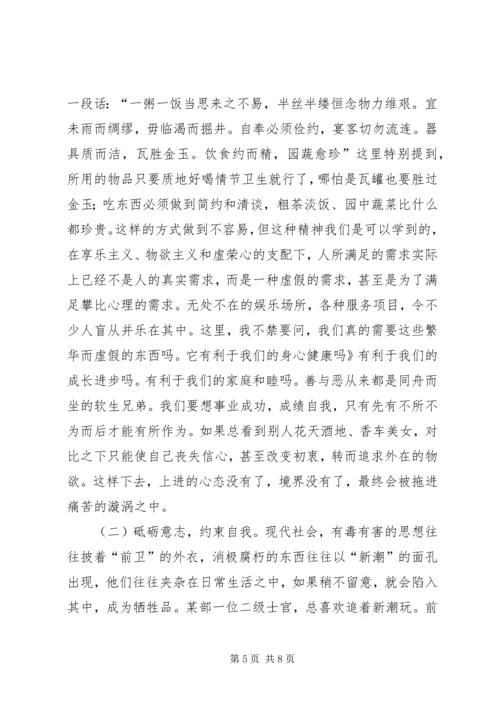 一段话：“一粥一饭当思来之不易，半丝半缕恒念物力维艰。宜未雨而绸缪，毋临渴而掘井。自奉必须俭约，宴客切勿流连。器具质而洁，瓦胜金玉。饮食约而精，园蔬愈珍”这里特别提到，所用的物品只要质地好喝情节卫生就行了，哪怕是瓦罐也要胜过金玉；吃东西必须做到简约和清谈，粗茶淡饭、园中蔬菜比什么都珍贵。这样的方式做到不容易，但这种精神我们是可以学到的，在享乐主义、物欲主义和虚荣心的支配下，人所满足的需求实际上已经不是人的真实需求，而是一种虚假的需求，甚至是为了满足攀比心理的需求。无处不在的娱乐场所，各种服务项目，令不少人盲从并乐在其中。这里，我不禁要问，我们真的需要这些繁华而虚假的东西吗。它有利于我们的身心健康吗》有利于我们的成长进步吗。有利于我们的家庭和睦吗。善与恶从来都是同舟而坐的软生兄弟。我们要想事业成功，成绩自我，只有先有不所不为而后才能有所作为。如果总看到别人花天酒地、香车美女，对比之下只能使自己丧失信心，甚至改变初衷，转而追求外在的物欲。这样下去，上进的心态没有了，境界没有了，最终会被拖进痛苦的漩涡之中。

（二）砥砺意志，约束自我。现代社会，有毒有害的思想往往披着“前卫”的外衣，消极腐朽的东西往往以“新潮”的面孔出现，他们往往夹杂在日常生活之中，如果稍不留意，就会陷入其中，成为牺牲品。某部一位二级士官，总喜欢追着新潮玩。前

第 5 页 共 8 页